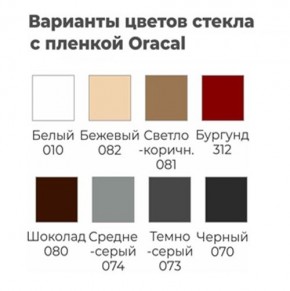 Варианты цветов стекла с пленкой Oracal

Белый 010

Бежевый 082

Светло -коричн. 081

Бургунд 312

Шоколад 080

Средне -серый 074

Темно -серый 073

Черный 070